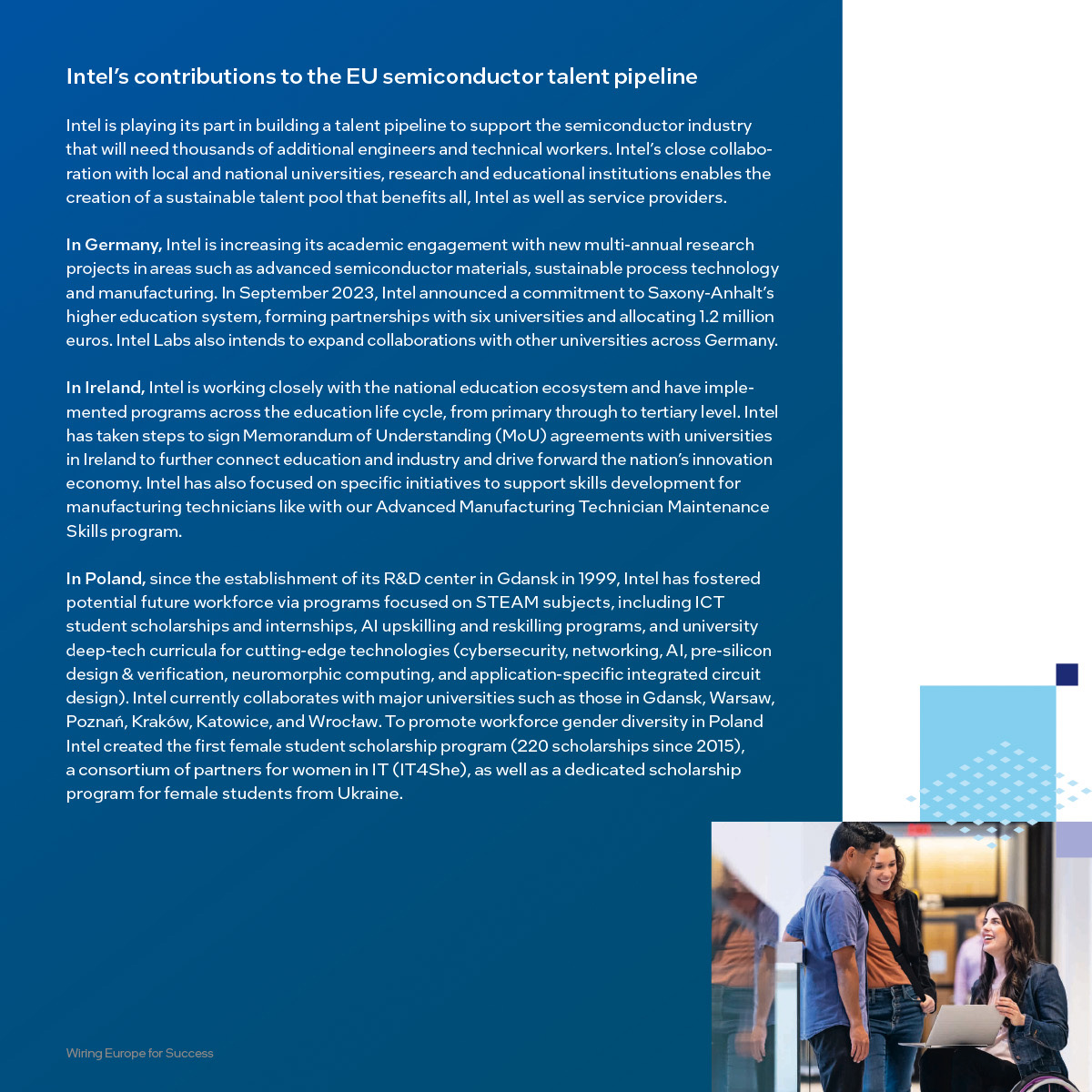 Intel's contributions to the EU semiconductor talent pipeline

Intel is playing its part in building a talent pipeline to support the semiconductor industry that will need thousands of additional engineers and technical workers. Intel's close collaboration with local and national universities, research and educational institutions enables the creation of a sustainable talent pool that benefits all, Intel as well as service providers.

In Germany, Intel is increasing its academic engagement with new multi-annual research projects in areas such as advanced semiconductor materials, sustainable process technology and manufacturing. In September 2023, Intel announced a commitment to Saxony-Anhalt's higher education system, forming partnerships with six universities and allocating 1.2 million euros. Intel Labs also intends to expand collaborations with other universities across Germany.

In Ireland, Intel is working closely with the national education ecosystem and have implemented programs across the education life cycle, from primary through to tertiary level. Intel has taken steps to sign Memorandum of Understanding (MoU) agreements with universities in Ireland to further connect education and industry and drive forward the nation's innovation economy. Intel has also focused on specific initiatives to support skills development for manufacturing technicians like with our Advanced Manufacturing Technician Maintenance Skills program.

In Poland, since the establishment of its R&D center in Gdansk in 1999, Intel has fostered potential future workforce via programs focused on STEAM subjects, including ICT student scholarships and internships, AI upskilling and reskilling programs, and university deep-tech curricula for cutting-edge technologies (cybersecurity, networking, AI, pre-silicon design & verification, neuromorphic computing, and application-specific integrated circuit design). Intel currently collaborates with major universities such as those in Gdansk, Warsaw, Poznań, Kraków, Katowice, and Wrocław. To promote workforce gender diversity in Poland Intel created the first female student scholarship program (220 scholarships since 2015), a consortium of partners for women in IT (IT4She), as well as a dedicated scholarship program for female students from Ukraine.

Wiring Europe for Success